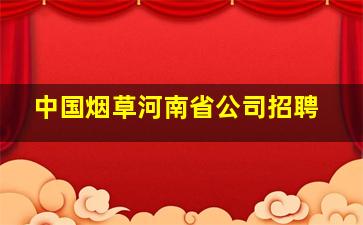 中国烟草河南省公司招聘